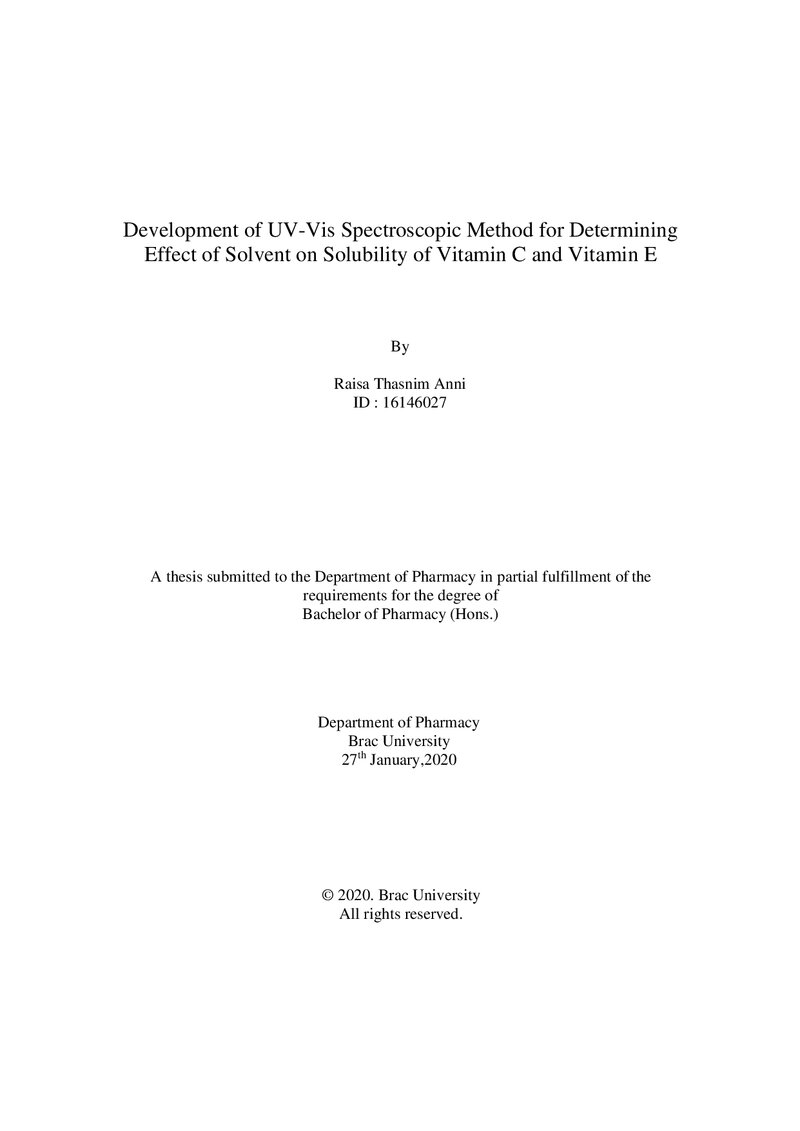 Development of UV-Vis Spectroscopic Method for Determining Effect of Solvent on Solubility of Vitamin C and Vitamin E

By

Raisa Thasnim Anni
ID : 16146027

A thesis submitted to the Department of Pharmacy in partial fulfillment of the requirements for the degree of Bachelor of Pharmacy (Hons.)

Department of Pharmacy
Brac University
27th January,2020

© 2020. Brac University
All rights reserved.